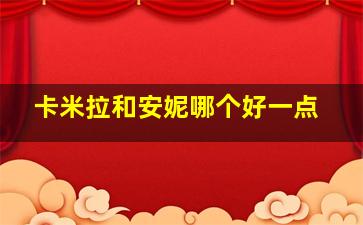 卡米拉和安妮哪个好一点